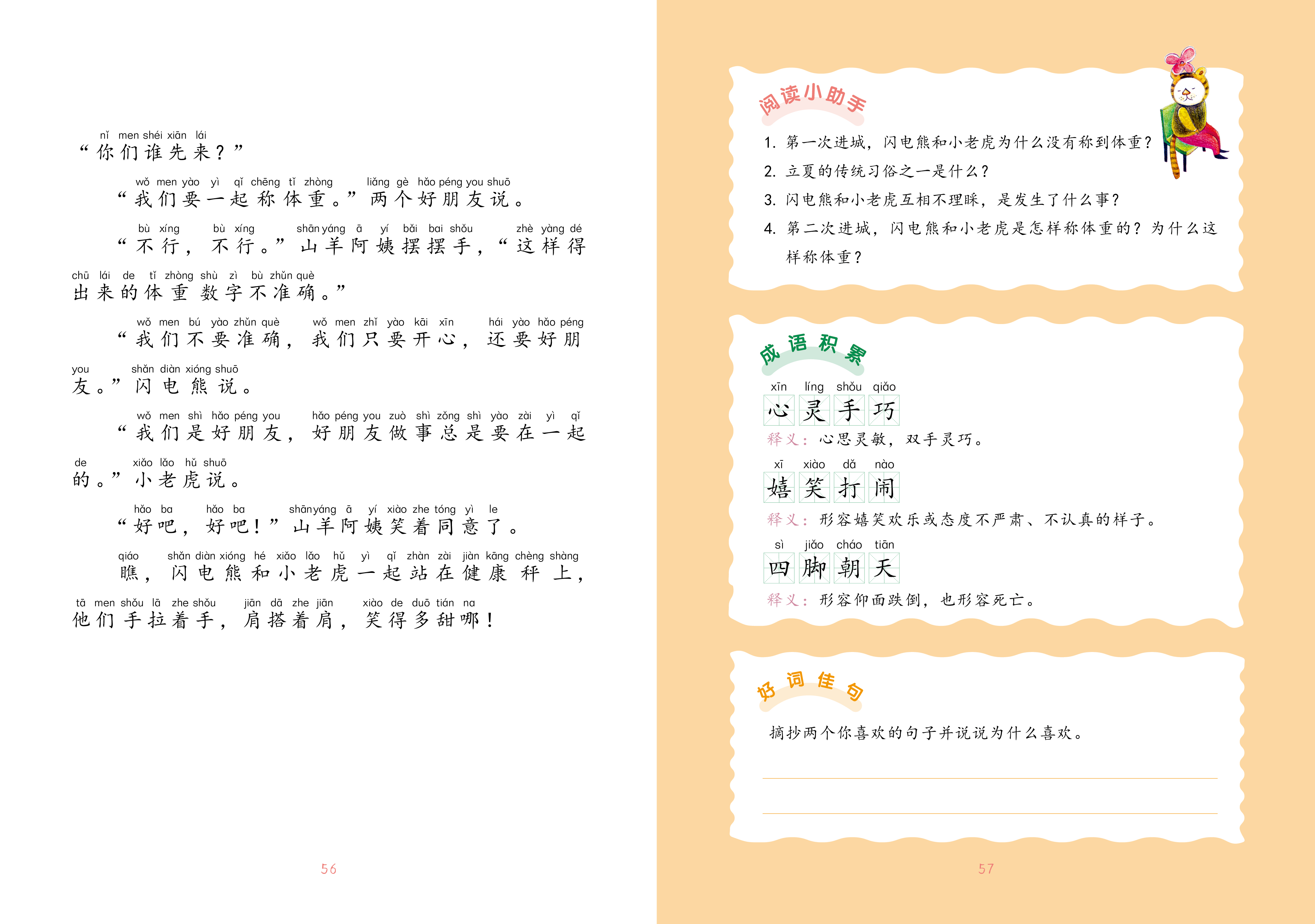 nǐ men shéi xiān lái
“你们谁先来？”

wǒ men yào yì qǐ chēng tǐ zhòng liǎng gè hǎo péng you shuō
“我们要一起称体重。”两个好朋友说。

bù xíng bù xíng shān yáng ā yí bǎi bai shǒu zhè yàng dé chū lái de tǐ zhòng shù zì bù zhǔn què
“不行，不行。”山羊阿姨摆摆手，“这样得出来的体重数字不准确。”

wǒ men bú yào zhǔn què wǒ men zhǐ yào kāi xīn hái yào hǎo péng you shǎn diàn xióng shuō
“我们不要准确，我们只要开心，还要好朋友。”闪电熊说。

wǒ men shì hǎo péng you hǎo péng you zuò shì zǒng shì yào zài yì qǐ de xiǎo lǎo hǔ shuō
“我们是好朋友，好朋友做事总是要在一起的。”小老虎说。

hǎo ba hǎo ba shān yáng ā yí xiào zhe tóng yì le
“好吧，好吧！”山羊阿姨笑着同意了。

qiáo shǎn diàn xióng hé xiǎo lǎo hǔ yì qǐ zhàn zài jiàn kāng chèng shàng tā men shǒu lā zhe shǒu jiān dā zhe jiān xiào de duō tián na
瞧，闪电熊和小老虎一起站在健康秤上，他们手拉着手，肩搭着肩，笑得多甜哪！

56

阅读小助手

1. 第一次进城，闪电熊和小老虎为什么没有称到体重？
2. 立夏的传统习俗之一是什么？
3. 闪电熊和小老虎互相不理睬，是发生了什么事？
4. 第二次进城，闪电熊和小老虎是怎样称体重的？为什么这样称体重？

成语积累

xīn líng shǒu qiǎo
心灵手巧
释义：心思灵敏，双手灵巧。

xī xiào dǎ nào
嬉笑打闹
释义：形容嬉笑欢乐或态度不严肃、不认真的样子。

sì jiǎo cháo tiān
四脚朝天
释义：形容仰面跌倒，也形容死亡。

好词佳句

摘抄两个你喜欢的句子并说说为什么喜欢。

57